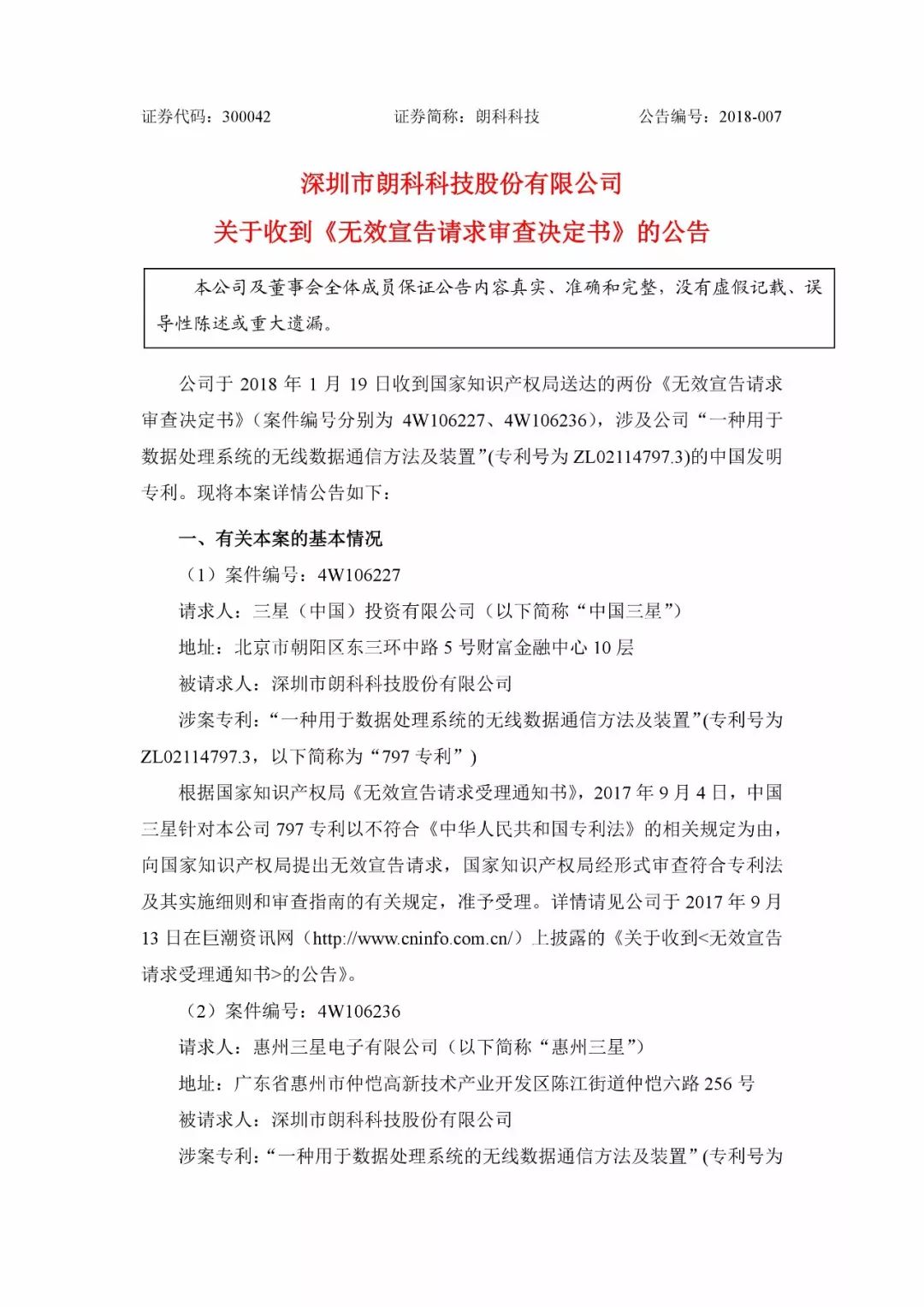 证券代码：300042　　　　　　证券简称：朗科科技　　　　　　公告编号：2018-007

深圳市朗科科技股份有限公司
关于收到《无效宣告请求审查决定书》的公告

本公司及董事会全体成员保证公告内容真实、准确和完整，没有虚假记载、误导性陈述或重大遗漏。

公司于 2018 年 1 月 19 日收到国家知识产权局送达的两份《无效宣告请求审查决定书》（案件编号分别为 4W106227、4W106236），涉及公司“一种用于数据处理系统的无线数据通信方法及装置”(专利号为 ZL02114797.3)的中国发明专利。现将本案详情公告如下：

一、有关本案的基本情况

（1）案件编号：4W106227

请求人：三星（中国）投资有限公司（以下简称“中国三星”）

地址：北京市朝阳区东三环中路 5 号财富金融中心 10 层

被请求人：深圳市朗科科技股份有限公司

涉案专利：“一种用于数据处理系统的无线数据通信方法及装置”(专利号为 ZL02114797.3，以下简称为“797 专利”)

根据国家知识产权局《无效宣告请求受理通知书》，2017 年 9 月 4 日，中国三星针对本公司 797 专利以不符合《中华人民共和国专利法》的相关规定为由，向国家知识产权局提出无效宣告请求，国家知识产权局经形式审查符合专利法及其实施细则和审查指南的有关规定，准予受理。详情请见公司于 2017 年 9 月 13 日在巨潮资讯网（http://www.cninfo.com.cn/）上披露的《关于收到<无效宣告请求受理通知书>的公告》。

（2）案件编号：4W106236

请求人：惠州三星电子有限公司（以下简称“惠州三星”）

地址：广东省惠州市仲恺高新技术产业开发区陈江街道仲恺六路 256 号

被请求人：深圳市朗科科技股份有限公司

涉案专利：“一种用于数据处理系统的无线数据通信方法及装置”(专利号为